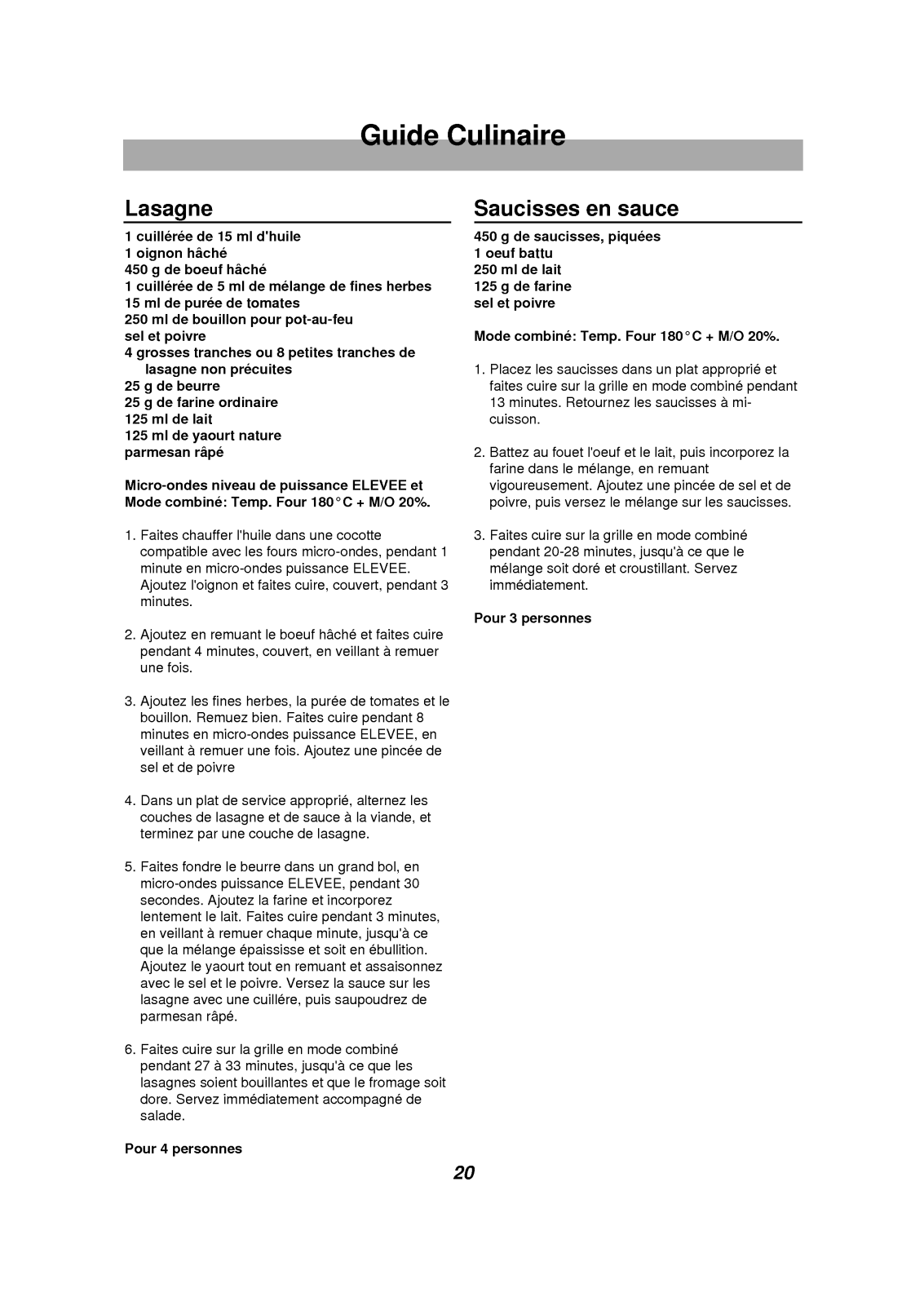 Guide Culinaire

Lasagne

1 cuillérée de 15 ml d'huile
1 oignon hâché
450 g de boeuf hâché
1 cuillérée de 5 ml de mélange de fines herbes
15 ml de purée de tomates
250 ml de bouillon pour pot-au-feu
sel et poivre
4 grosses tranches ou 8 petites tranches de lasagne non précuites
25 g de beurre
25 g de farine ordinaire
125 ml de lait
125 ml de yaourt nature
parmesan râpé

Micro-ondes niveau de puissance ELEVEE et Mode combiné: Temp. Four 180°C + M/O 20%.

1. Faites chauffer l'huile dans une cocotte compatible avec les fours micro-ondes, pendant 1 minute en micro-ondes puissance ELEVEE. Ajoutez l'oignon et faites cuire, couvert, pendant 3 minutes.

2. Ajoutez en remuant le boeuf hâché et faites cuire pendant 4 minutes, couvert, en veillant à remuer une fois.

3. Ajoutez les fines herbes, la purée de tomates et le bouillon. Remuez bien. Faites cuire pendant 8 minutes en micro-ondes puissance ELEVEE, en veillant à remuer une fois. Ajoutez une pincée de sel et de poivre

4. Dans un plat de service approprié, alternez les couches de lasagne et de sauce à la viande, et terminez par une couche de lasagne.

5. Faites fondre le beurre dans un grand bol, en micro-ondes puissance ELEVEE, pendant 30 secondes. Ajoutez la farine et incorporez lentement le lait. Faites cuire pendant 3 minutes, en veillant à remuer chaque minute, jusqu'à ce que la mélange épaississe et soit en ébullition. Ajoutez le yaourt tout en remuant et assaisonnez avec le sel et le poivre. Versez la sauce sur les lasagne avec une cuillére, puis saupoudrez de parmesan râpé.

6. Faites cuire sur la grille en mode combiné pendant 27 à 33 minutes, jusqu'à ce que les lasagnes soient bouillantes et que le fromage soit dore. Servez immédiatement accompagné de salade.

Pour 4 personnes

Saucisses en sauce

450 g de saucisses, piquées
1 oeuf battu
250 ml de lait
125 g de farine
sel et poivre

Mode combiné: Temp. Four 180°C + M/O 20%.

1. Placez les saucisses dans un plat approprié et faites cuire sur la grille en mode combiné pendant 13 minutes. Retournez les saucisses à mi-cuisson.

2. Battez au fouet l'oeuf et le lait, puis incorporez la farine dans le mélange, en remuant vigoureusement. Ajoutez une pincée de sel et de poivre, puis versez le mélange sur les saucisses.

3. Faites cuire sur la grille en mode combiné pendant 20-28 minutes, jusqu'à ce que le mélange soit doré et croustillant. Servez immédiatement.

Pour 3 personnes

20